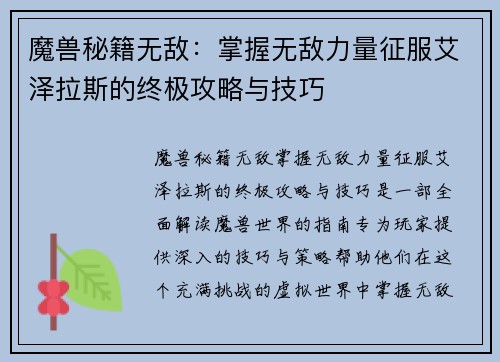 魔兽秘籍无敌：掌握无敌力量征服艾泽拉斯的终极攻略与技巧

魔兽秘籍无敌掌握无敌力量征服艾泽拉斯的终极攻略与技巧是一部全面解读魔兽世界的指南专为玩家提供深入的技巧与策略帮助他们在这个充满挑战的虚拟世界中掌握无敌